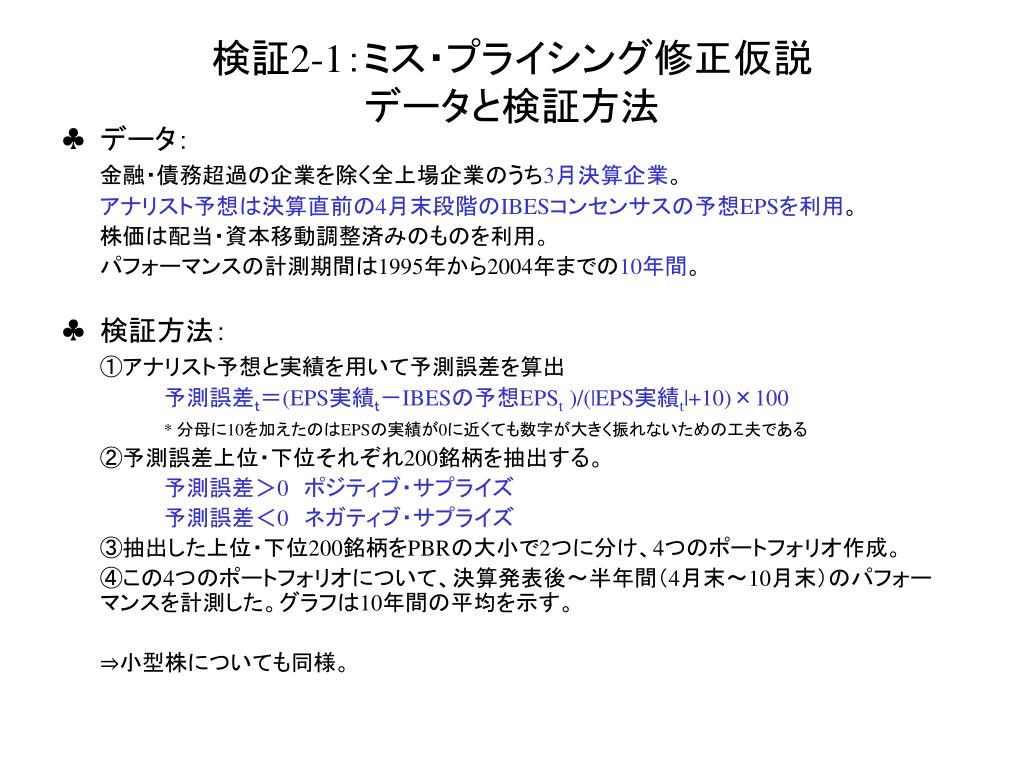 検証2-1:ミス・プライシング修正仮説
データと検証方法

♣ データ:

金融・債務超過の企業を除く全上場企業のうち3月決算企業。
アナリスト予想は決算直前の4月末段階のIBESコンセンサスの予想EPSを利用。
株価は配当・資本移動調整済みのものを利用。
パフォーマンスの計測期間は1995年から2004年までの10年間。

♣ 検証方法:

①アナリスト予想と実績を用いて予測誤差を算出
予測誤差$_t$＝(EPS実績$_t$－IBESの予想EPS$_t$ )/(|EPS実績$_t$|+10)×100
* 分母に10を加えたのはEPSの実績が0に近くても数字が大きく振れないための工夫である
②予測誤差上位・下位それぞれ200銘柄を抽出する。
予測誤差＞0　ポジティブ・サプライズ
予測誤差＜0　ネガティブ・サプライズ
③抽出した上位・下位200銘柄をPBRの大小で2つに分け、4つのポートフォリオ作成。
④この4つのポートフォリオについて、決算発表後～半年間（4月末～10月末）のパフォーマンスを計測した。グラフは10年間の平均を示す。

⇒小型株についても同様。